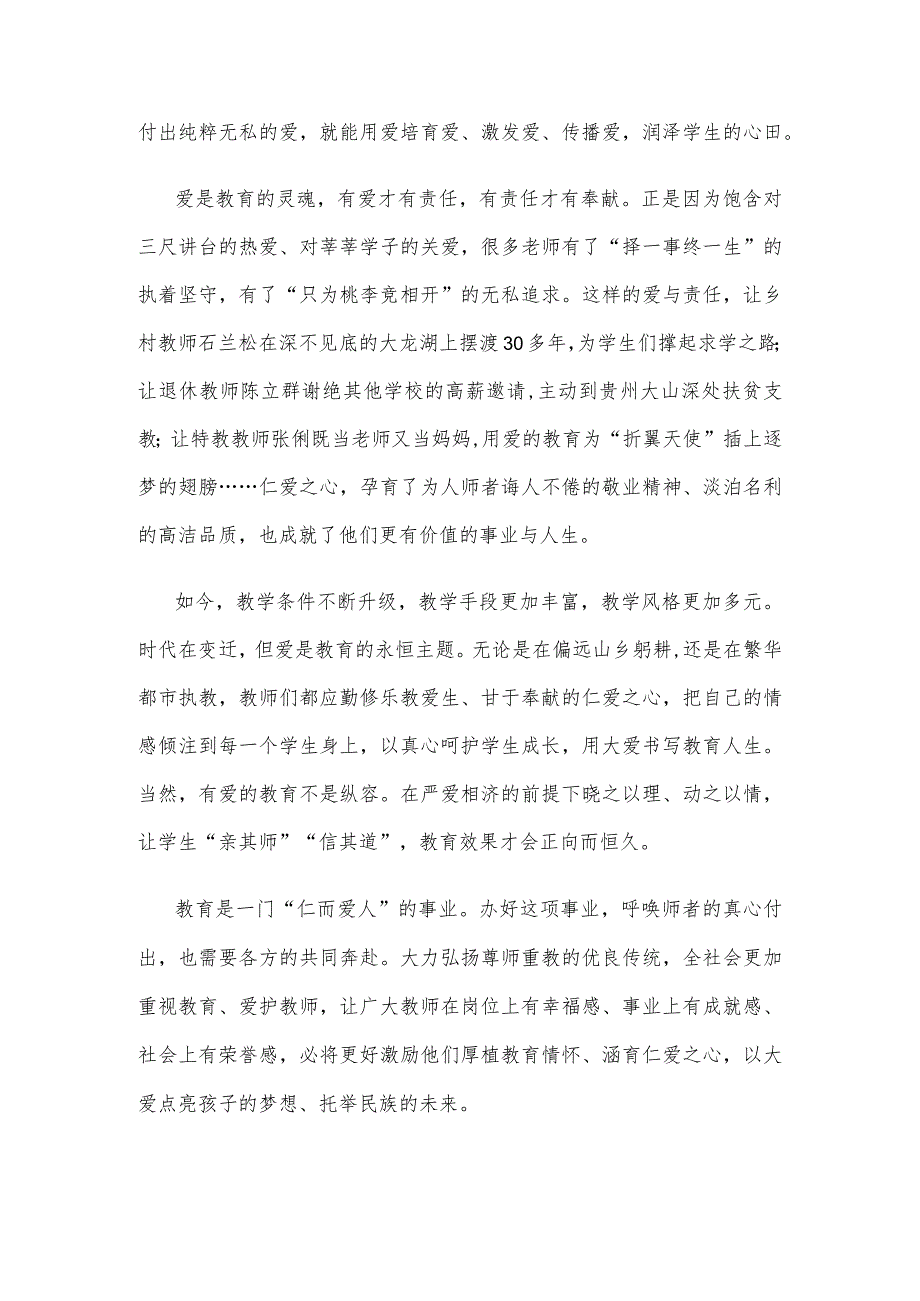 付出纯粹无私的爱，就能用爱培育爱、激发爱、传播爱，润泽学生的心田。

爱是教育的灵魂，有爱才有责任，有责任才有奉献。正是因为饱含对三尺讲台的热爱、对莘莘学子的关爱，很多老师有了“择一事终一生”的执着坚守，有了“只为桃李竞相开”的无私追求。这样的爱与责任，让乡村教师石兰松在深不见底的大龙湖上摆渡30多年，为学生们撑起求学之路；让退休教师陈立群谢绝其他学校的高薪邀请，主动到贵州大山深处扶贫支教；让特教教师张俐既当老师又当妈妈，用爱的教育为“折翼天使”插上逐梦的翅膀……仁爱之心，孕育了为人师者诲人不倦的敬业精神、淡泊名利的高洁品质，也成就了他们更有价值的事业与人生。

如今，教学条件不断升级，教学手段更加丰富，教学风格更加多元。时代在变迁，但爱是教育的永恒主题。无论是在偏远山乡躬耕，还是在繁华都市执教，教师们都应勤修乐教爱生、甘于奉献的仁爱之心，把自己的情感倾注到每一个学生身上，以真心呵护学生成长，用大爱书写教育人生。当然，有爱的教育不是纵容。在严爱相济的前提下晓之以理、动之以情，让学生“亲其师”“信其道”，教育效果才会正向而恒久。

教育是一门“仁而爱人”的事业。办好这项事业，呼唤师者的真心付出，也需要各方的共同奔赴。大力弘扬尊师重教的优良传统，全社会更加重视教育、爱护教师，让广大教师在岗位上有幸福感、事业上有成就感、社会上有荣誉感，必将更好激励他们厚植教育情怀、涵育仁爱之心，以大爱点亮孩子的梦想、托举民族的未来。